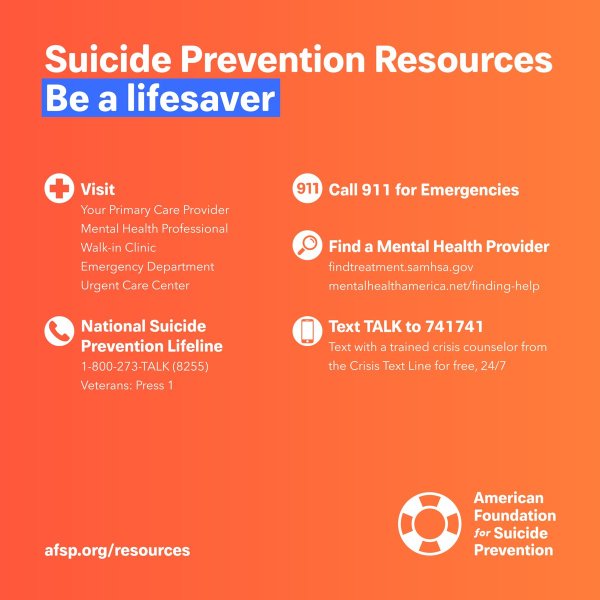 Suicide Prevention Resources
Be a lifesaver

Visit
Your Primary Care Provider
Mental Health Professional
Walk-in Clinic
Emergency Department
Urgent Care Center

National Suicide Prevention Lifeline
1-800-273-TALK (8255)
Veterans: Press 1

911
Call 911 for Emergencies

Find a Mental Health Provider
findtreatment.samhsa.gov
mentalhealthamerica.net/finding-help

Text TALK to 741741
Text with a trained crisis counselor from the Crisis Text Line for free, 24/7

afsp.org/resources

American
Foundation
for Suicide
Prevention